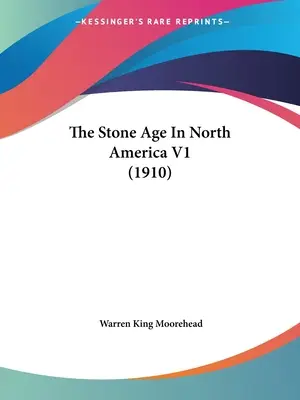 —KESSINGER'S RARE REPRINTS—

The Stone Age In North America V1 (1910)

Warren King Moorehead